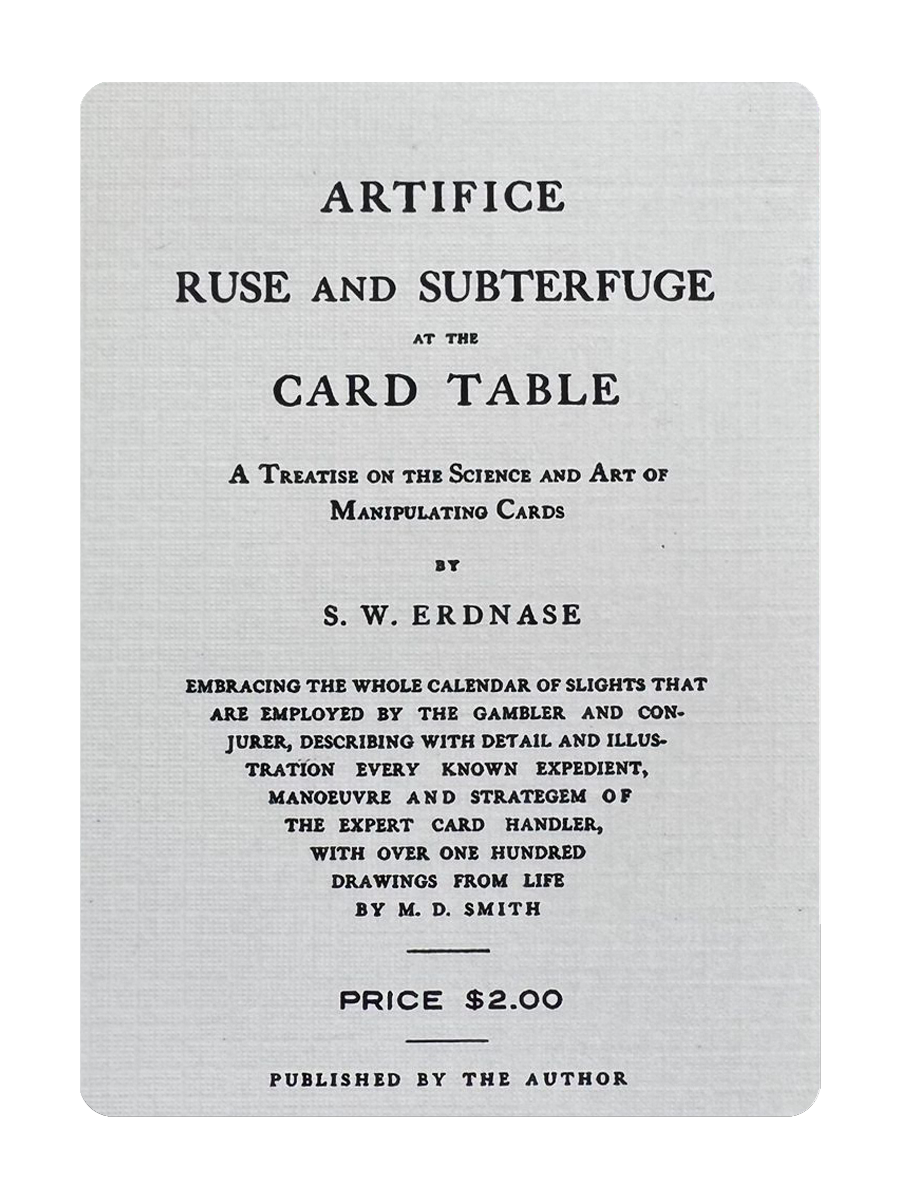 ARTIFICE

RUSE AND SUBTERFUGE

AT THE

CARD TABLE

A TREATISE ON THE SCIENCE AND ART OF MANIPULATING CARDS

BY

S. W. ERDNASE

EMBRACING THE WHOLE CALENDAR OF SLIGHTS THAT ARE EMPLOYED BY THE GAMBLER AND CONJURER, DESCRIBING WITH DETAIL AND ILLUSTRATION EVERY KNOWN EXPEDIENT, MANOEUVRE AND STRATEGEM OF THE EXPERT CARD HANDLER, WITH OVER ONE HUNDRED DRAWINGS FROM LIFE BY M. D. SMITH

PRICE $2.00

PUBLISHED BY THE AUTHOR